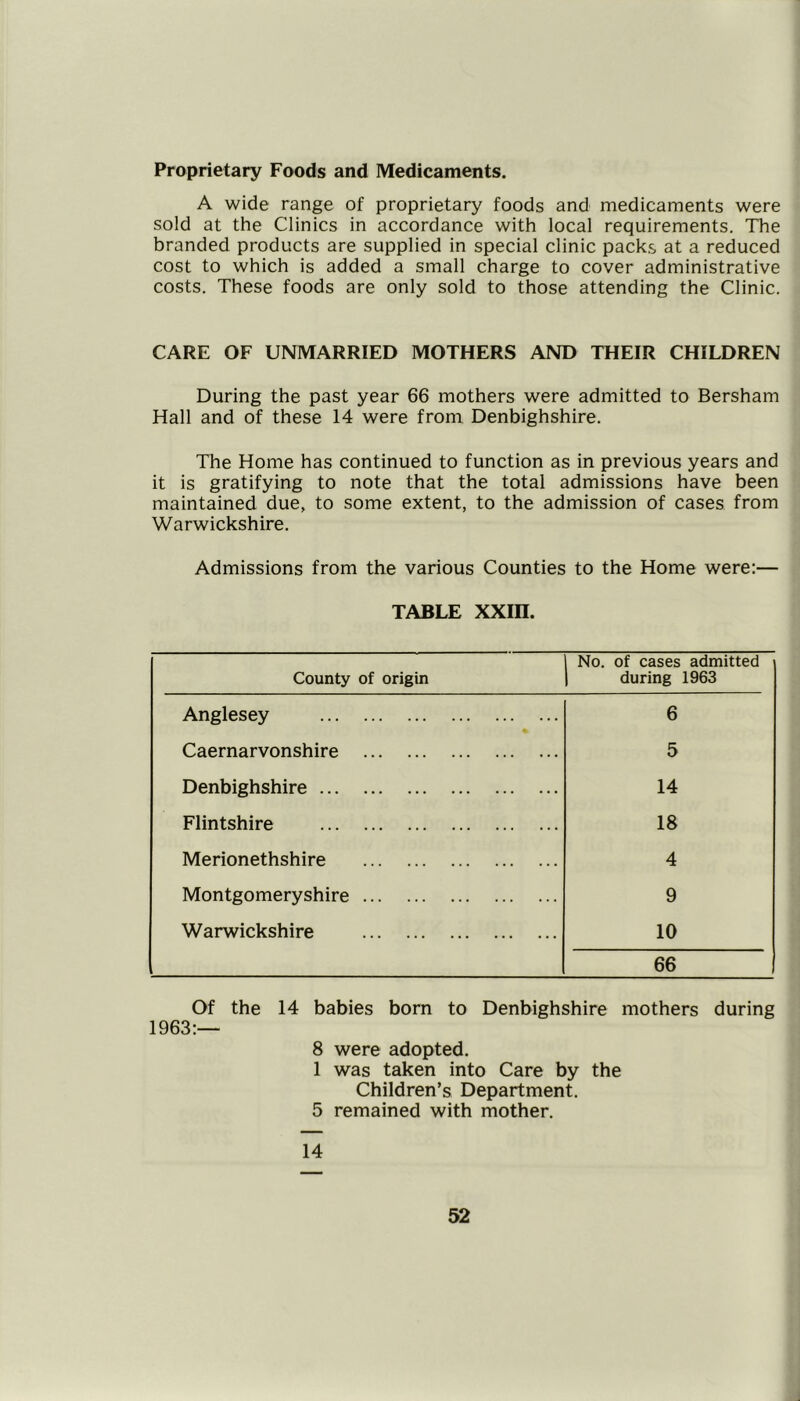 Proprietary Foods and Medicaments.

A wide range of proprietary foods and medicaments were sold at the Clinics in accordance with local requirements. The branded products are supplied in special clinic packs at a reduced cost to which is added a small charge to cover administrative costs. These foods are only sold to those attending the Clinic.

CARE OF UNMARRIED MOTHERS AND THEIR CHILDREN

During the past year 66 mothers were admitted to Bersham Hall and of these 14 were from Denbighshire.

The Home has continued to function as in previous years and it is gratifying to note that the total admissions have been maintained due, to some extent, to the admission of cases from Warwickshire.

Admissions from the various Counties to the Home were:—

TABLE XXIII.

| County of origin | No. of cases admitted during 1963 |
|---|---|
| Anglesey ... ... ... ... ... ... | 6 |
| Caernarvonshire ... ... ... ... ... | 5 |
| Denbighshire ... ... ... ... ... ... | 14 |
| Flintshire ... ... ... ... ... ... | 18 |
| Merionethshire ... ... ... ... ... | 4 |
| Montgomeryshire ... ... ... ... ... | 9 |
| Warwickshire ... ... ... ... ... | 10 |
| | 66 |

Of the 14 babies born to Denbighshire mothers during 1963:—

8 were adopted.
1 was taken into Care by the Children's Department.
5 remained with mother.

14

52